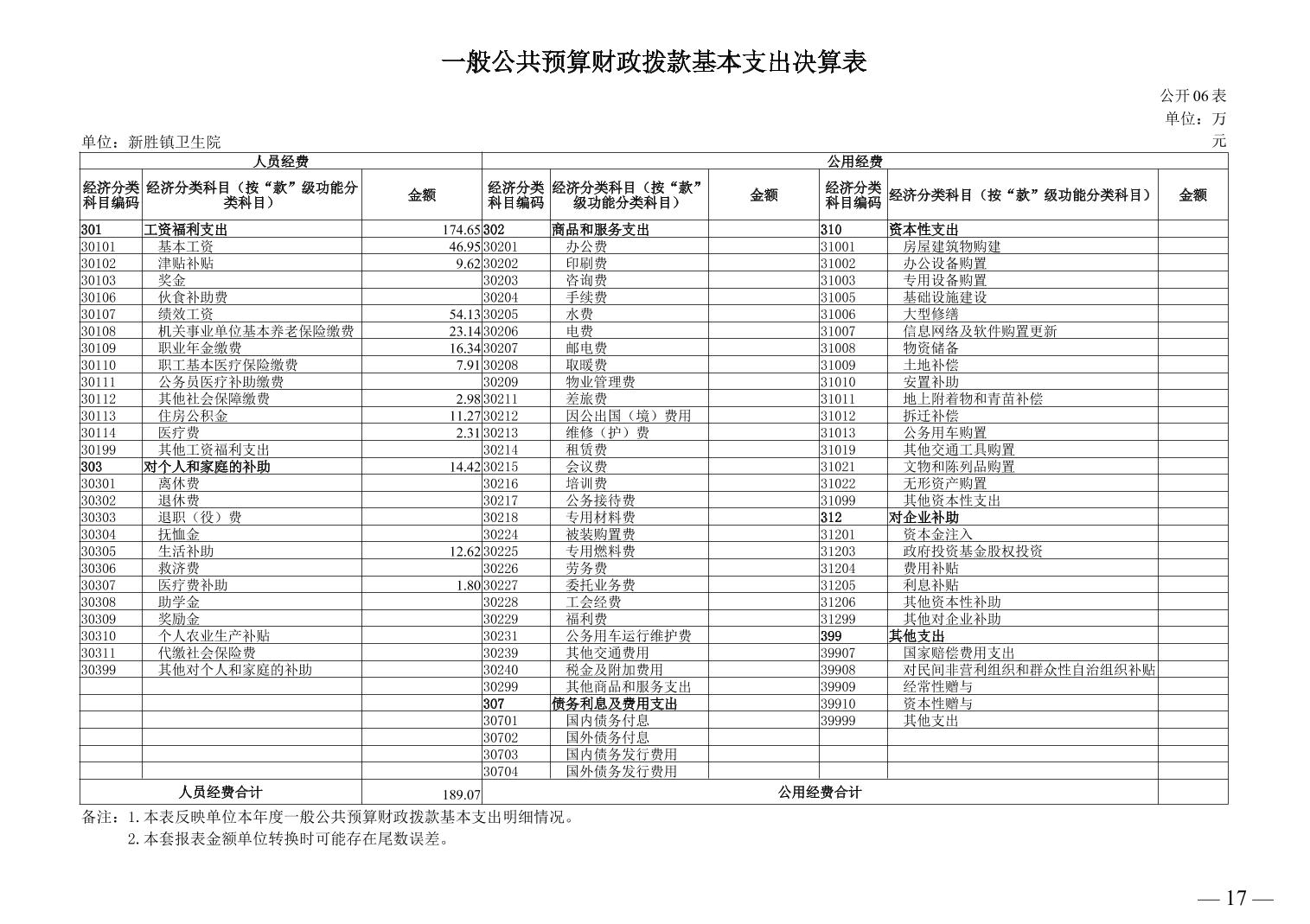 一般公共预算财政拨款基本支出决算表

公开06表
单位：万元

单位：新胜镇卫生院

| 人员经费 | | | 公用经费 | | | | | |
|---|---|---|---|---|---|---|---|---|
| 经济分类科目编码 | 经济分类科目（按“款”级功能分类科目） | 金额 | 经济分类科目编码 | 经济分类科目（按“款”级功能分类科目） | 金额 | 经济分类科目编码 | 经济分类科目（按“款”级功能分类科目） | 金额 |
| 301 | 工资福利支出 | 174.65 | 302 | 商品和服务支出 | | 310 | 资本性支出 | |
| 30101 | 基本工资 | 46.95 | 30201 | 办公费 | | 31001 | 房屋建筑物购建 | |
| 30102 | 津贴补贴 | 9.62 | 30202 | 印刷费 | | 31002 | 办公设备购置 | |
| 30103 | 奖金 | | 30203 | 咨询费 | | 31003 | 专用设备购置 | |
| 30106 | 伙食补助费 | | 30204 | 手续费 | | 31005 | 基础设施建设 | |
| 30107 | 绩效工资 | 54.13 | 30205 | 水费 | | 31006 | 大型修缮 | |
| 30108 | 机关事业单位基本养老保险缴费 | 23.14 | 30206 | 电费 | | 31007 | 信息网络及软件购置更新 | |
| 30109 | 职业年金缴费 | 16.34 | 30207 | 邮电费 | | 31008 | 物资储备 | |
| 30110 | 职工基本医疗保险缴费 | 7.91 | 30208 | 取暖费 | | 31009 | 土地补偿 | |
| 30111 | 公务员医疗补助缴费 | | 30209 | 物业管理费 | | 31010 | 安置补助 | |
| 30112 | 其他社会保障缴费 | 2.98 | 30211 | 差旅费 | | 31011 | 地上附着物和青苗补偿 | |
| 30113 | 住房公积金 | 11.27 | 30212 | 因公出国（境）费用 | | 31012 | 拆迁补偿 | |
| 30114 | 医疗费 | 2.31 | 30213 | 维修（护）费 | | 31013 | 公务用车购置 | |
| 30199 | 其他工资福利支出 | | 30214 | 租赁费 | | 31019 | 其他交通工具购置 | |
| 303 | 对个人和家庭的补助 | 14.42 | 30215 | 会议费 | | 31021 | 文物和陈列品购置 | |
| 30301 | 离休费 | | 30216 | 培训费 | | 31022 | 无形资产购置 | |
| 30302 | 退休费 | | 30217 | 公务接待费 | | 31099 | 其他资本性支出 | |
| 30303 | 退职（役）费 | | 30218 | 专用材料费 | | 312 | 对企业补助 | |
| 30304 | 抚恤金 | | 30224 | 被装购置费 | | 31201 | 资本金注入 | |
| 30305 | 生活补助 | 12.62 | 30225 | 专用燃料费 | | 31203 | 政府投资基金股权投资 | |
| 30306 | 救济费 | | 30226 | 劳务费 | | 31204 | 费用补贴 | |
| 30307 | 医疗费补助 | 1.80 | 30227 | 委托业务费 | | 31205 | 利息补贴 | |
| 30308 | 助学金 | | 30228 | 工会经费 | | 31206 | 其他资本性补助 | |
| 30309 | 奖励金 | | 30229 | 福利费 | | 31299 | 其他对企业补助 | |
| 30310 | 个人农业生产补贴 | | 30231 | 公务用车运行维护费 | | 399 | 其他支出 | |
| 30311 | 代缴社会保险费 | | 30239 | 其他交通费用 | | 39907 | 国家赔偿费用支出 | |
| 30399 | 其他对个人和家庭的补助 | | 30240 | 税金及附加费用 | | 39908 | 对民间非营利组织和群众性自治组织补贴 | |
| | | | 30299 | 其他商品和服务支出 | | 39909 | 经常性赠与 | |
| | | | 307 | 债务利息及费用支出 | | 39910 | 资本性赠与 | |
| | | | 30701 | 国内债务付息 | | 39999 | 其他支出 | |
| | | | 30702 | 国外债务付息 | | | | |
| | | | 30703 | 国内债务发行费用 | | | | |
| | | | 30704 | 国外债务发行费用 | | | | |
| 人员经费合计 | | 189.07 | 公用经费合计 | | | | | |

备注：1.本表反映单位本年度一般公共预算财政拨款基本支出明细情况。
2.本套报表金额单位转换时可能存在尾数误差。

— 17 —